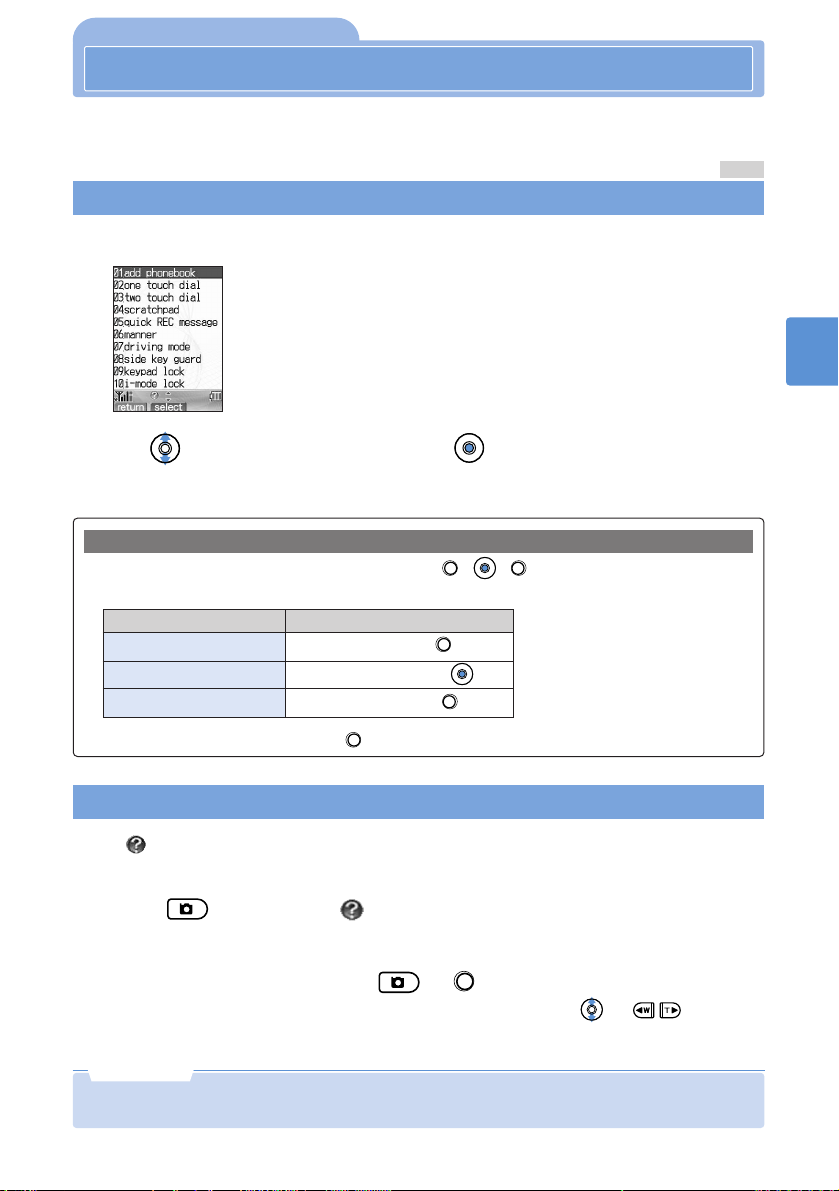 01add phonebook
02one touch dial
03two touch dial
04scratchpad
05quick REC message
06manner
07driving mode
08side key guard
09keypad lock
10i-mode lock

return select